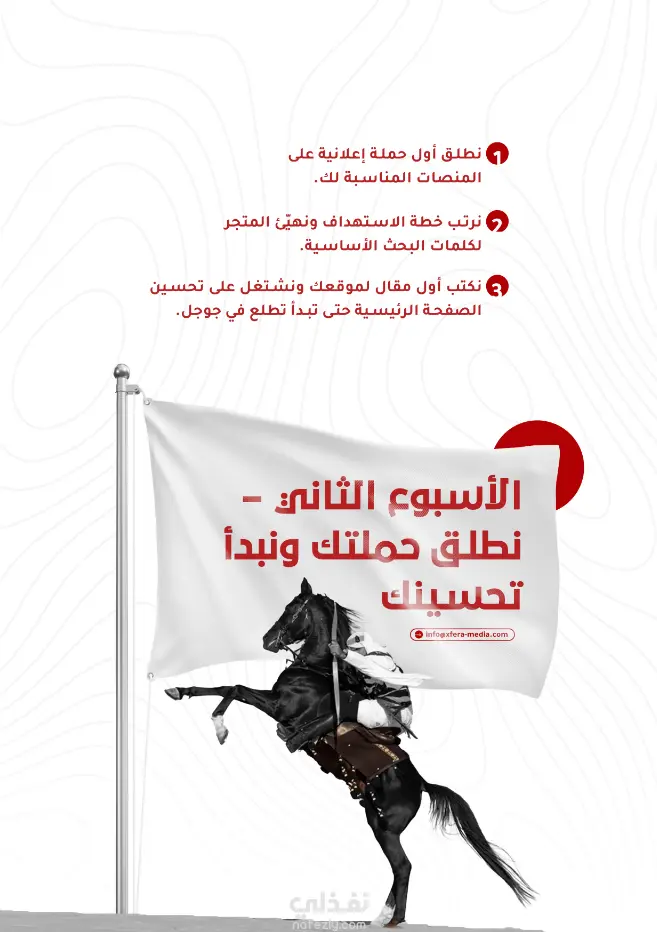 1 نطلق أول حملة إعلانية على المنصات المناسبة لك.

2 نرتب خطة الاستهداف ونهيّئ المتجر لكلمات البحث الأساسية.

3 نكتب أول مقال لموقعك ونشتغل على تحسين الصفحة الرئيسية حتى تبدأ تطلع في جوجل.

الأسبوع الثاني – نطلق حملتك ونبدأ تحسينك

info@xfera-media.com

نفذلي
nafezly.com